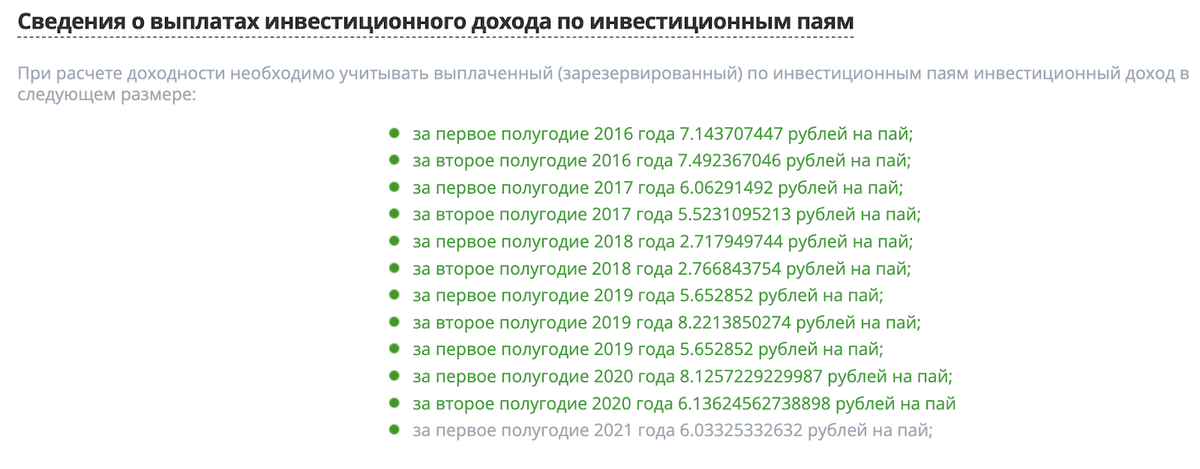 Сведения о выплатах инвестиционного дохода по инвестиционным паям

При расчете доходности необходимо учитывать выплаченный (зарезервированный) по инвестиционным паям инвестиционный доход в следующем размере:

- за первое полугодие 2016 года 7.143707447 рублей на пай;
- за второе полугодие 2016 года 7.492367046 рублей на пай;
- за первое полугодие 2017 года 6.06291492 рублей на пай;
- за второе полугодие 2017 года 5.5231095213 рублей на пай;
- за первое полугодие 2018 года 2.717949744 рублей на пай;
- за второе полугодие 2018 года 2.766843754 рублей на пай;
- за первое полугодие 2019 года 5.652852 рублей на пай;
- за второе полугодие 2019 года 8.2213850274 рублей на пай;
- за первое полугодие 2019 года 5.652852 рублей на пай;
- за первое полугодие 2020 года 8.1257229229987 рублей на пай;
- за второе полугодие 2020 года 6.13624562738898 рублей на пай
- за первое полугодие 2021 года 6.03325332632 рублей на пай;